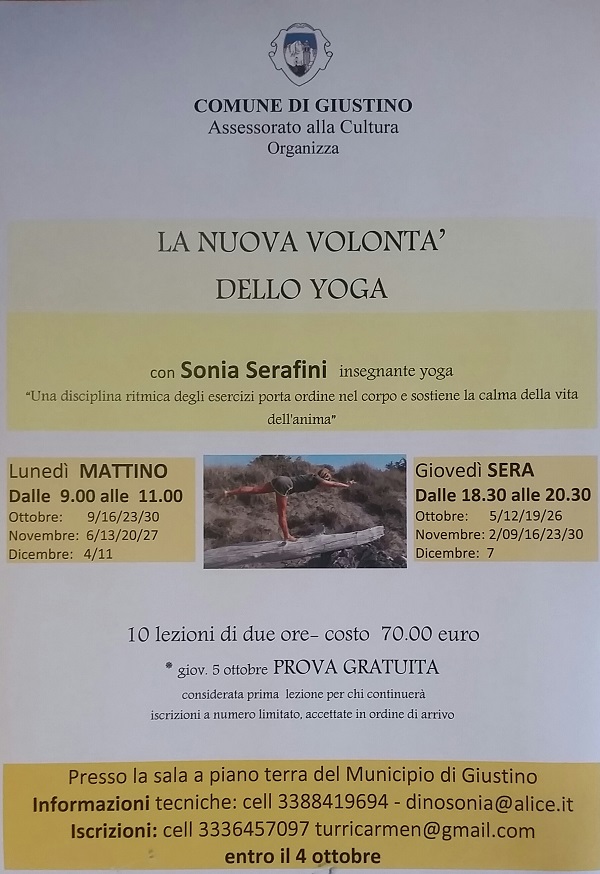 COMUNE DI GIUSTINO
Assessorato alla Cultura
Organizza

LA NUOVA VOLONTA'
DELLO YOGA

con Sonia Serafini insegnante yoga

"Una disciplina ritmica degli esercizi porta ordine nel corpo e sostiene la calma della vita dell'anima"

Lunedì MATTINO
Dalle 9.00 alle 11.00
Ottobre: 9/16/23/30
Novembre: 6/13/20/27
Dicembre: 4/11

Giovedì SERA
Dalle 18.30 alle 20.30
Ottobre: 5/12/19/26
Novembre: 2/09/16/23/30
Dicembre: 7

10 lezioni di due ore- costo 70.00 euro

* giov. 5 ottobre PROVA GRATUITA
considerata prima lezione per chi continuerà
iscrizioni a numero limitato, accettate in ordine di arrivo

Presso la sala a piano terra del Municipio di Giustino
Informazioni tecniche: cell 3388419694 - dinosonia@alice.it
Iscrizioni: cell 3336457097 turricarmen@gmail.com
entro il 4 ottobre